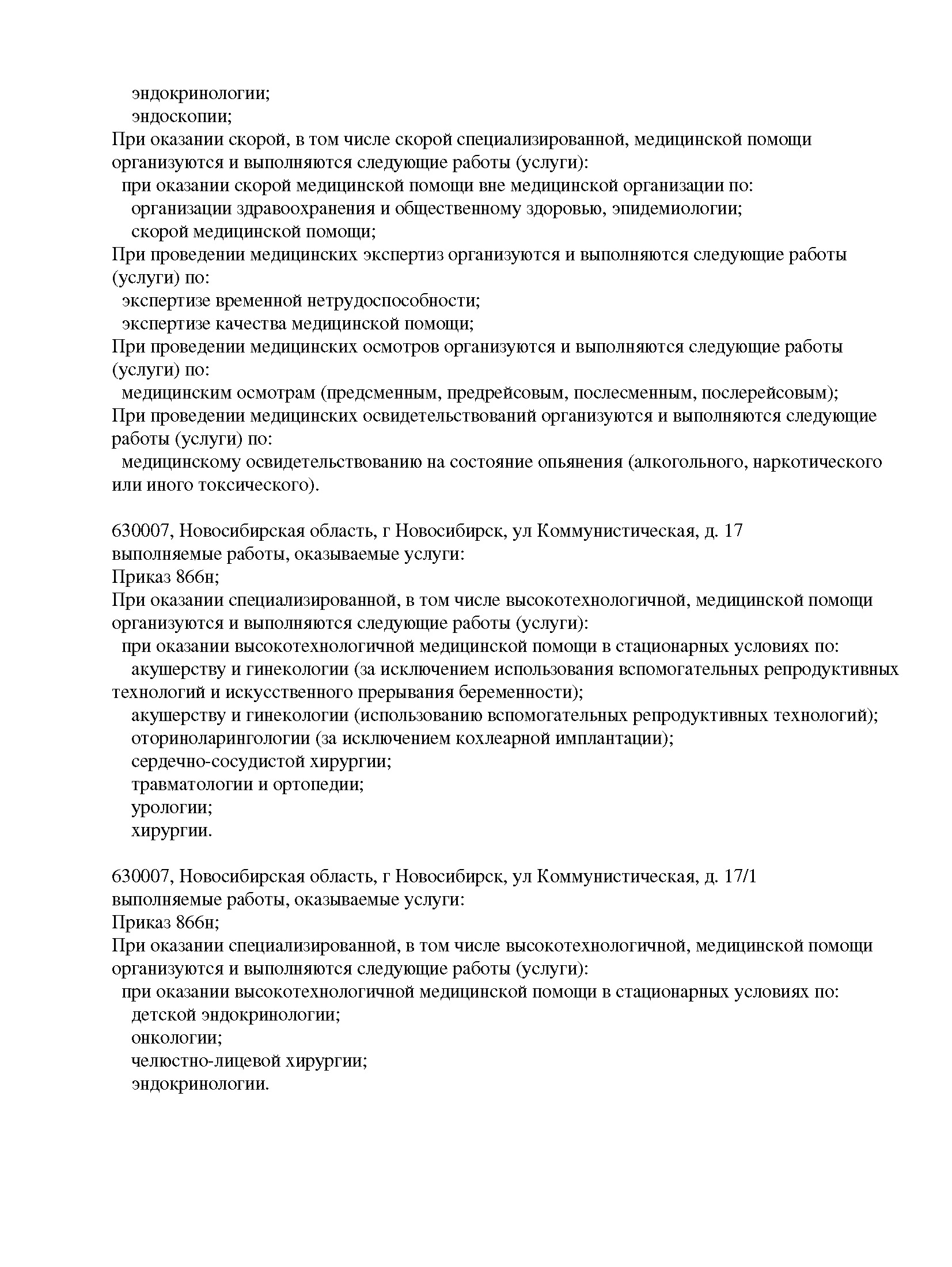 эндокринологии;
эндоскопии;
При оказании скорой, в том числе скорой специализированной, медицинской помощи организуются и выполняются следующие работы (услуги):
при оказании скорой медицинской помощи вне медицинской организации по:
организации здравоохранения и общественному здоровью, эпидемиологии;
скорой медицинской помощи;
При проведении медицинских экспертиз организуются и выполняются следующие работы (услуги) по:
экспертизе временной нетрудоспособности;
экспертизе качества медицинской помощи;
При проведении медицинских осмотров организуются и выполняются следующие работы (услуги) по:
медицинским осмотрам (предсменным, предрейсовым, послесменным, послерейсовым);
При проведении медицинских освидетельствований организуются и выполняются следующие работы (услуги) по:
медицинскому освидетельствованию на состояние опьянения (алкогольного, наркотического или иного токсического).

630007, Новосибирская область, г Новосибирск, ул Коммунистическая, д. 17
выполняемые работы, оказываемые услуги:
Приказ 866н;
При оказании специализированной, в том числе высокотехнологичной, медицинской помощи организуются и выполняются следующие работы (услуги):
при оказании высокотехнологичной медицинской помощи в стационарных условиях по:
акушерству и гинекологии (за исключением использования вспомогательных репродуктивных технологий и искусственного прерывания беременности);
акушерству и гинекологии (использованию вспомогательных репродуктивных технологий);
оториноларингологии (за исключением кохлеарной имплантации);
сердечно-сосудистой хирургии;
травматологии и ортопедии;
урологии;
хирургии.

630007, Новосибирская область, г Новосибирск, ул Коммунистическая, д. 17/1
выполняемые работы, оказываемые услуги:
Приказ 866н;
При оказании специализированной, в том числе высокотехнологичной, медицинской помощи организуются и выполняются следующие работы (услуги):
при оказании высокотехнологичной медицинской помощи в стационарных условиях по:
детской эндокринологии;
онкологии;
челюстно-лицевой хирургии;
эндокринологии.